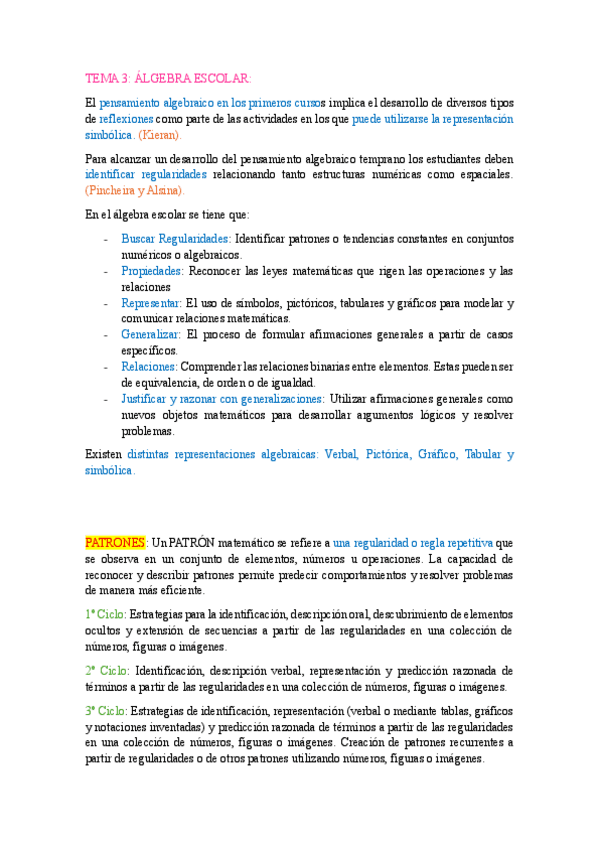 TEMA 3: ÁLGEBRA ESCOLAR:

El pensamiento algebraico en los primeros cursos implica el desarrollo de diversos tipos de reflexiones como parte de las actividades en los que puede utilizarse la representación simbólica. (Kieran).

Para alcanzar un desarrollo del pensamiento algebraico temprano los estudiantes deben identificar regularidades relacionando tanto estructuras numéricas como espaciales. (Pincheira y Alsina).

En el álgebra escolar se tiene que:

- Buscar Regularidades: Identificar patrones o tendencias constantes en conjuntos numéricos o algebraicos.
- Propiedades: Reconocer las leyes matemáticas que rigen las operaciones y las relaciones
- Representar: El uso de símbolos, pictóricos, tabulares y gráficos para modelar y comunicar relaciones matemáticas.
- Generalizar: El proceso de formular afirmaciones generales a partir de casos específicos.
- Relaciones: Comprender las relaciones binarias entre elementos. Estas pueden ser de equivalencia, de orden o de igualdad.
- Justificar y razonar con generalizaciones: Utilizar afirmaciones generales como nuevos objetos matemáticos para desarrollar argumentos lógicos y resolver problemas.

Existen distintas representaciones algebraicas: Verbal, Pictórica, Gráfico, Tabular y simbólica.

PATRONES: Un PATRÓN matemático se refiere a una regularidad o regla repetitiva que se observa en un conjunto de elementos, números u operaciones. La capacidad de reconocer y describir patrones permite predecir comportamientos y resolver problemas de manera más eficiente.

1º Ciclo: Estrategias para la identificación, descripción oral, descubrimiento de elementos ocultos y extensión de secuencias a partir de las regularidades en una colección de números, figuras o imágenes.

2º Ciclo: Identificación, descripción verbal, representación y predicción razonada de términos a partir de las regularidades en una colección de números, figuras o imágenes.

3º Ciclo: Estrategias de identificación, representación (verbal o mediante tablas, gráficos y notaciones inventadas) y predicción razonada de términos a partir de las regularidades en una colección de números, figuras o imágenes. Creación de patrones recurrentes a partir de regularidades o de otros patrones utilizando números, figuras o imágenes.